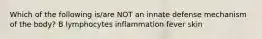 Which of the following is/are NOT an innate defense mechanism of the body? B lymphocytes inflammation fever skin